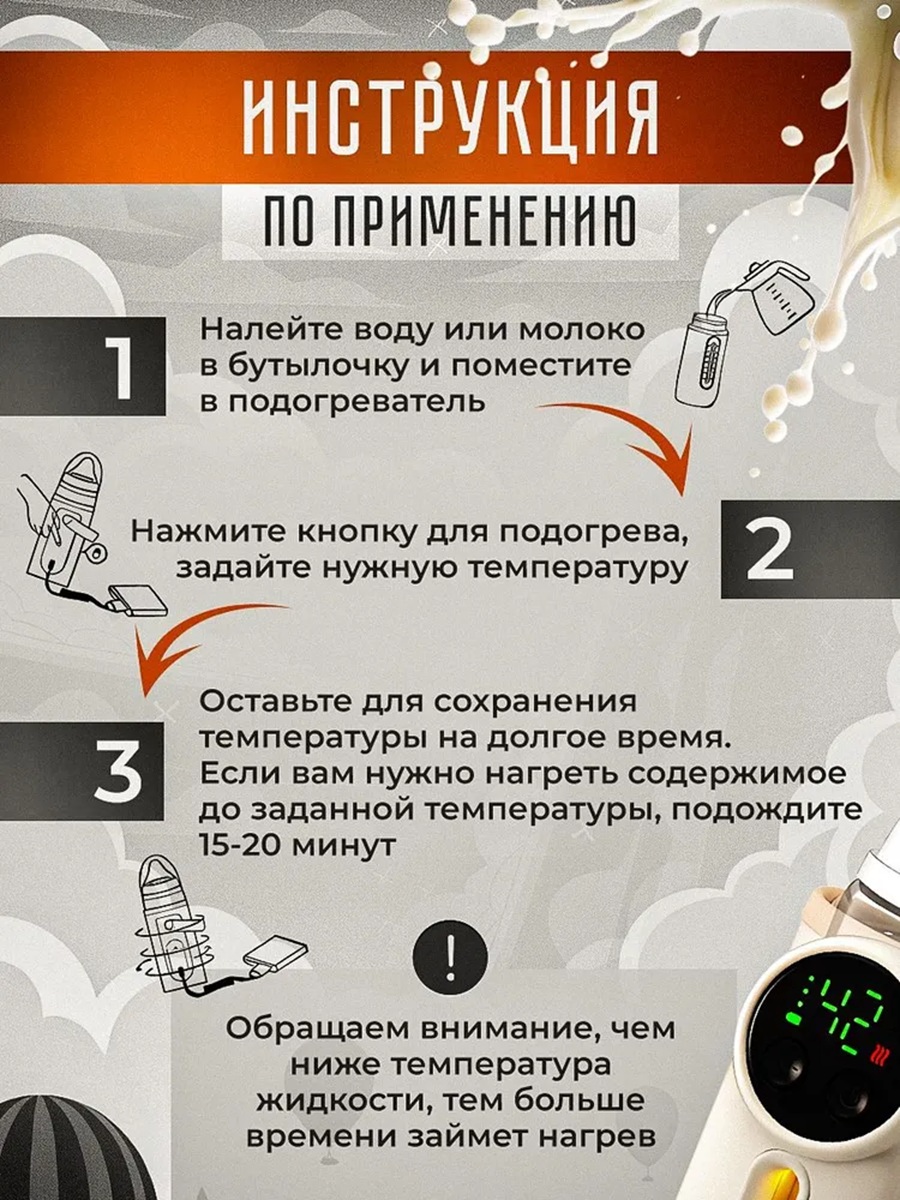 ИНСТРУКЦИЯ

ПО ПРИМЕНЕНИЮ

1

Налейте воду или молоко в бутылочку и поместите в подогреватель

Нажмите кнопку для подогрева, задайте нужную температуру

2

3

Оставьте для сохранения температуры на долгое время. Если вам нужно нагреть содержимое до заданной температуры, подождите 15-20 минут

!

Обращаем внимание, чем ниже температура жидкости, тем больше времени займет нагрев

42